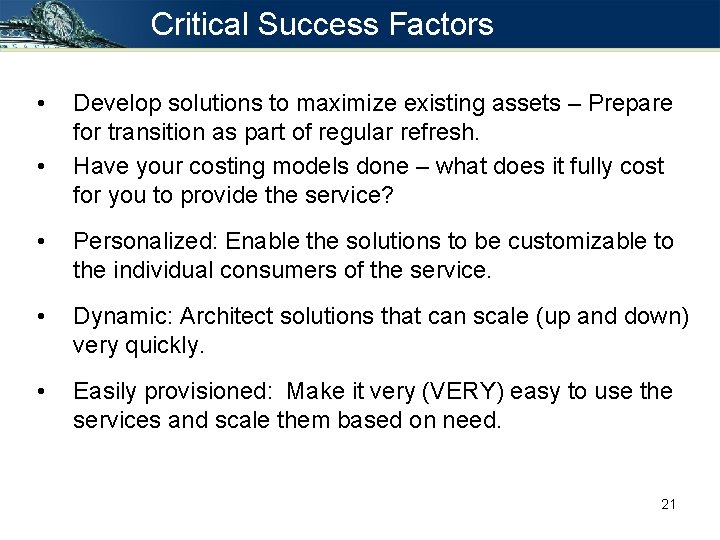 Critical Success Factors

• Develop solutions to maximize existing assets – Prepare for transition as part of regular refresh.

• Have your costing models done – what does it fully cost for you to provide the service?

• Personalized: Enable the solutions to be customizable to the individual consumers of the service.

• Dynamic: Architect solutions that can scale (up and down) very quickly.

• Easily provisioned: Make it very (VERY) easy to use the services and scale them based on need.

21